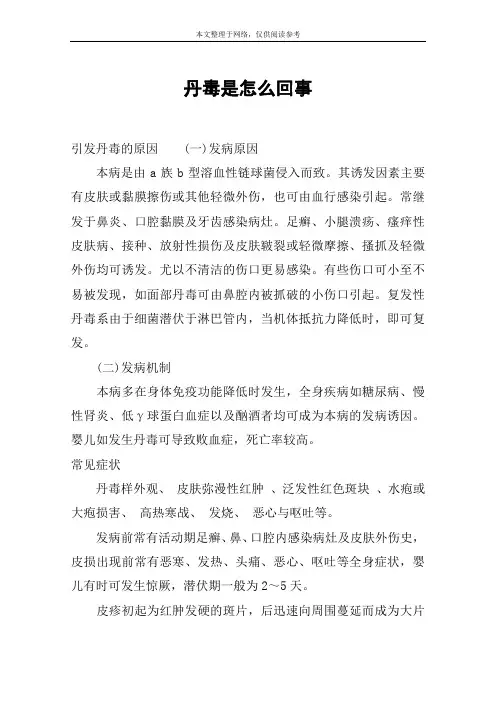 本文整理于网络，仅供阅读参考

丹毒是怎么回事

引发丹毒的原因　　(一)发病原因

本病是由 a 族 b 型溶血性链球菌侵入而致。其诱发因素主要有皮肤或黏膜擦伤或其他轻微外伤，也可由血行感染引起。常继发于鼻炎、口腔黏膜及牙齿感染病灶。足癣、小腿溃疡、瘙痒性皮肤病、接种、放射性损伤及皮肤皲裂或轻微摩擦、搔抓及轻微外伤均可诱发。尤以不清洁的伤口更易感染。有些伤口可小至不易被发现，如面部丹毒可由鼻腔内被抓破的小伤口引起。复发性丹毒系由于细菌潜伏于淋巴管内，当机体抵抗力降低时，即可复发。

(二)发病机制

本病多在身体免疫功能降低时发生，全身疾病如糖尿病、慢性肾炎、低γ球蛋白血症以及酗酒者均可成为本病的发病诱因。婴儿如发生丹毒可导致败血症，死亡率较高。

常见症状

丹毒样外观、 皮肤弥漫性红肿 、泛发性红色斑块 、水疱或大疱损害、 高热寒战、 发烧、 恶心与呕吐等。

发病前常有活动期足癣、鼻、口腔内感染病灶及皮肤外伤史，皮损出现前常有恶寒、发热、头痛、恶心、呕吐等全身症状，婴儿有时可发生惊厥，潜伏期一般为 2～5 天。

皮疹初起为红肿发硬的斑片，后迅速向周围蔓延而成为大片